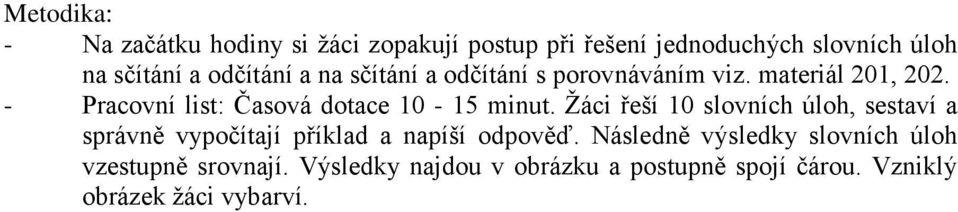 Metodika:

- Na začátku hodiny si žáci zopakují postup při řešení jednoduchých slovních úloh na sčítání a odčítání a na sčítání a odčítání s porovnáváním viz. materiál 201, 202.

- Pracovní list: Časová dotace 10 - 15 minut. Žáci řeší 10 slovních úloh, sestaví a správně vypočítají příklad a napíší odpověď. Následně výsledky slovních úloh vzestupně srovnají. Výsledky najdou v obrázku a postupně spojí čárou. Vzniklý obrázek žáci vybarví.